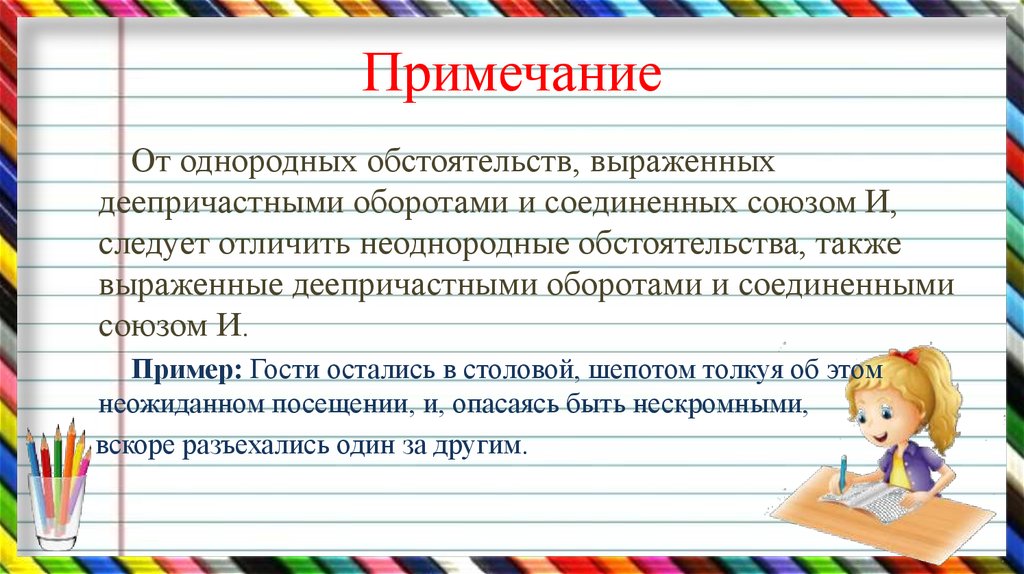 Примечание

От однородных обстоятельств, выраженных деепричастными оборотами и соединенных союзом И, следует отличить неоднородные обстоятельства, также выраженные деепричастными оборотами и соединенными союзом И.

Пример: Гости остались в столовой, шепотом толкуя об этом неожиданном посещении, и, опасаясь быть нескромными, вскоре разъехались один за другим.